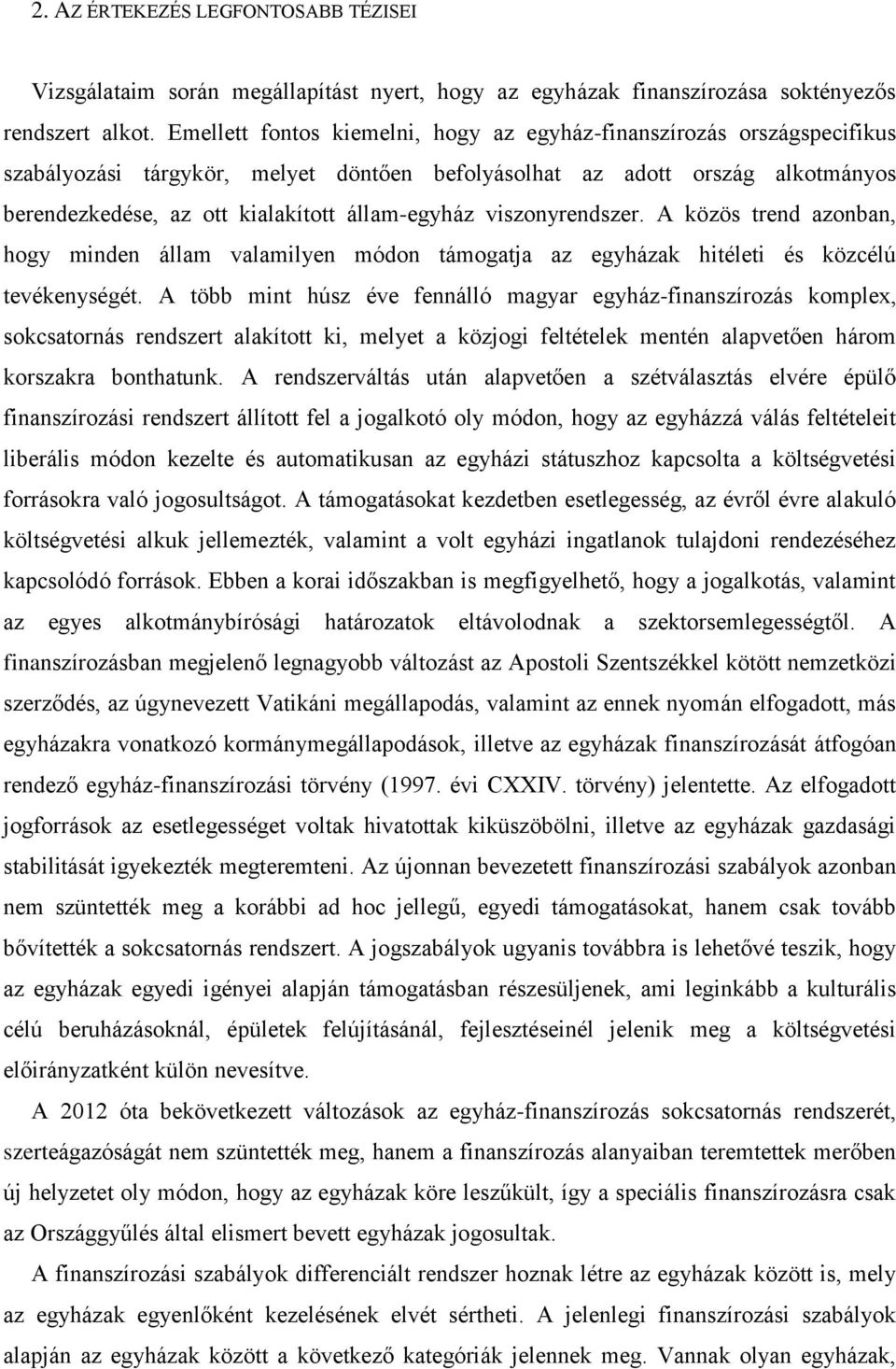 2. AZ ÉRTEKEZÉS LEGFONTOSABB TÉZISEI

Vizsgálataim során megállapítást nyert, hogy az egyházak finanszírozása soktényezős rendszert alkot. Emellett fontos kiemelni, hogy az egyház-finanszírozás országspecifikus szabályozási tárgykör, melyet döntően befolyásolhat az adott ország alkotmányos berendezkedése, az ott kialakított állam-egyház viszonyrendszer. A közös trend azonban, hogy minden állam valamilyen módon támogatja az egyházak hitéleti és közcélú tevékenységét. A több mint húsz éve fennálló magyar egyház-finanszírozás komplex, sokcsatornás rendszert alakított ki, melyet a közjogi feltételek mentén alapvetően három korszakra bonthatunk. A rendszerváltás után alapvetően a szétválasztás elvére épülő finanszírozási rendszert állított fel a jogalkotó oly módon, hogy az egyházzá válás feltételeit liberális módon kezelte és automatikusan az egyházi státuszhoz kapcsolta a költségvetési forrásokra való jogosultságot. A támogatásokat kezdetben esetlegesség, az évről évre alakuló költségvetési alkuk jellemezték, valamint a volt egyházi ingatlanok tulajdoni rendezéséhez kapcsolódó források. Ebben a korai időszakban is megfigyelhető, hogy a jogalkotás, valamint az egyes alkotmánybírósági határozatok eltávolodnak a szektorsemlegességtől. A finanszírozásban megjelenő legnagyobb változást az Apostoli Szentszékkel kötött nemzetközi szerződés, az úgynevezett Vatikáni megállapodás, valamint az ennek nyomán elfogadott, más egyházakra vonatkozó kormánymegállapodások, illetve az egyházak finanszírozását átfogóan rendező egyház-finanszírozási törvény (1997. évi CXXIV. törvény) jelentette. Az elfogadott jogforrások az esetlegességet voltak hivatottak kiküszöbölni, illetve az egyházak gazdasági stabilitását igyekezték megteremteni. Az újonnan bevezetett finanszírozási szabályok azonban nem szüntették meg a korábbi ad hoc jellegű, egyedi támogatásokat, hanem csak tovább bővítették a sokcsatornás rendszert. A jogszabályok ugyanis továbbra is lehetővé teszik, hogy az egyházak egyedi igényei alapján támogatásban részesüljenek, ami leginkább a kulturális célú beruházásoknál, épületek felújításánál, fejlesztéseinél jelenik meg a költségvetési előirányzatként külön nevesítve.

A 2012 óta bekövetkezett változások az egyház-finanszírozás sokcsatornás rendszerét, szerteágazóságát nem szüntették meg, hanem a finanszírozás alanyaiban teremtettek merőben új helyzetet oly módon, hogy az egyházak köre leszűkült, így a speciális finanszírozásra csak az Országgyűlés által elismert bevett egyházak jogosultak.

A finanszírozási szabályok differenciált rendszer hoznak létre az egyházak között is, mely az egyházak egyenlőként kezelésének elvét sértheti. A jelenlegi finanszírozási szabályok alapján az egyházak között a következő kategóriák jelennek meg. Vannak olyan egyházak,